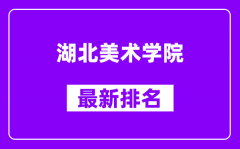 湖北美术学院

最新排名